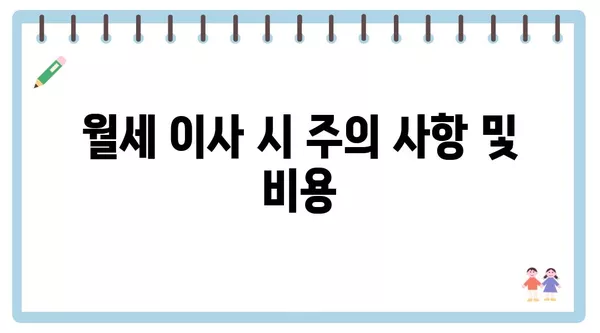 월세 이사 시 주의 사항 및 비용